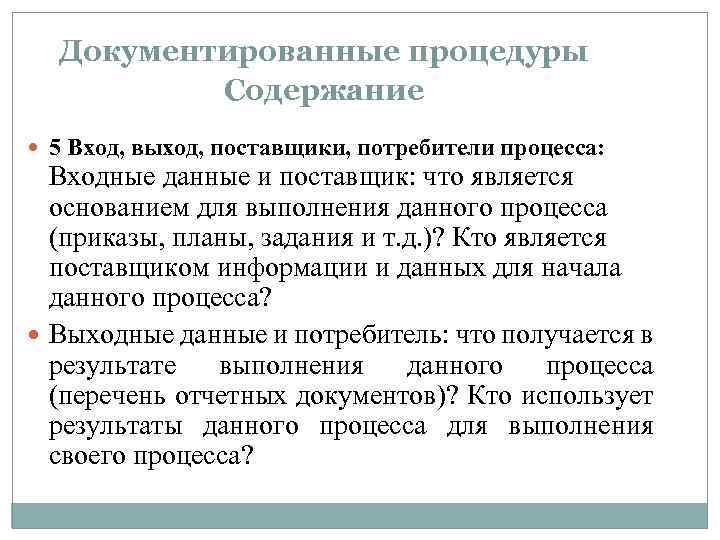 Документированные процедуры
Содержание

5 Вход, выход, поставщики, потребители процесса: Входные данные и поставщик: что является основанием для выполнения данного процесса (приказы, планы, задания и т.д.)? Кто является поставщиком информации и данных для начала данного процесса?

Выходные данные и потребитель: что получается в результате выполнения данного процесса (перечень отчетных документов)? Кто использует результаты данного процесса для выполнения своего процесса?